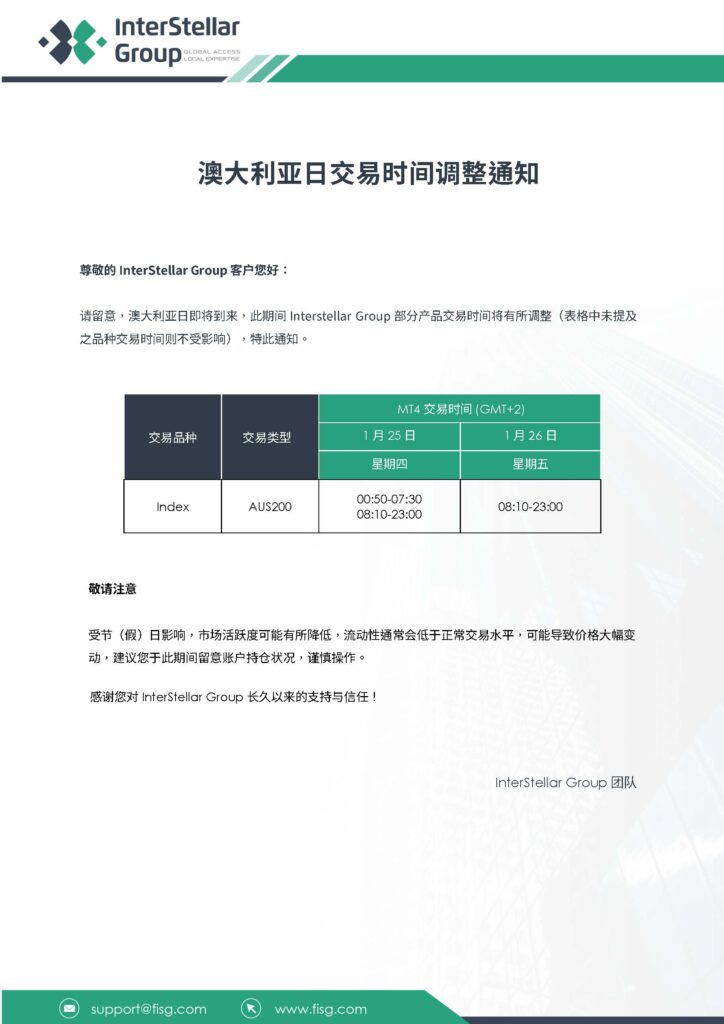 InterStellar Group GLOBAL ACCESS LOCAL EXPERTISE

澳大利亚日交易时间调整通知

尊敬的 InterStellar Group 客户您好：

请留意，澳大利亚日即将到来，此期间 Interstellar Group 部分产品交易时间将有所调整（表格中未提及之品种交易时间则不受影响），特此通知。

| 交易品种 | 交易类型 | MT4 交易时间 (GMT+2) | |
|---|---|---|---|
| | | 1 月 25 日 | 1 月 26 日 |
| | | 星期四 | 星期五 |
| Index | AUS200 | 00:50-07:30 08:10-23:00 | 08:10-23:00 |

敬请注意

受节（假）日影响，市场活跃度可能有所降低，流动性通常会低于正常交易水平，可能导致价格大幅变动，建议您于此期间留意账户持仓状况，谨慎操作。

感谢您对 InterStellar Group 长久以来的支持与信任！

InterStellar Group 团队

support@fisg.com www.fisg.com